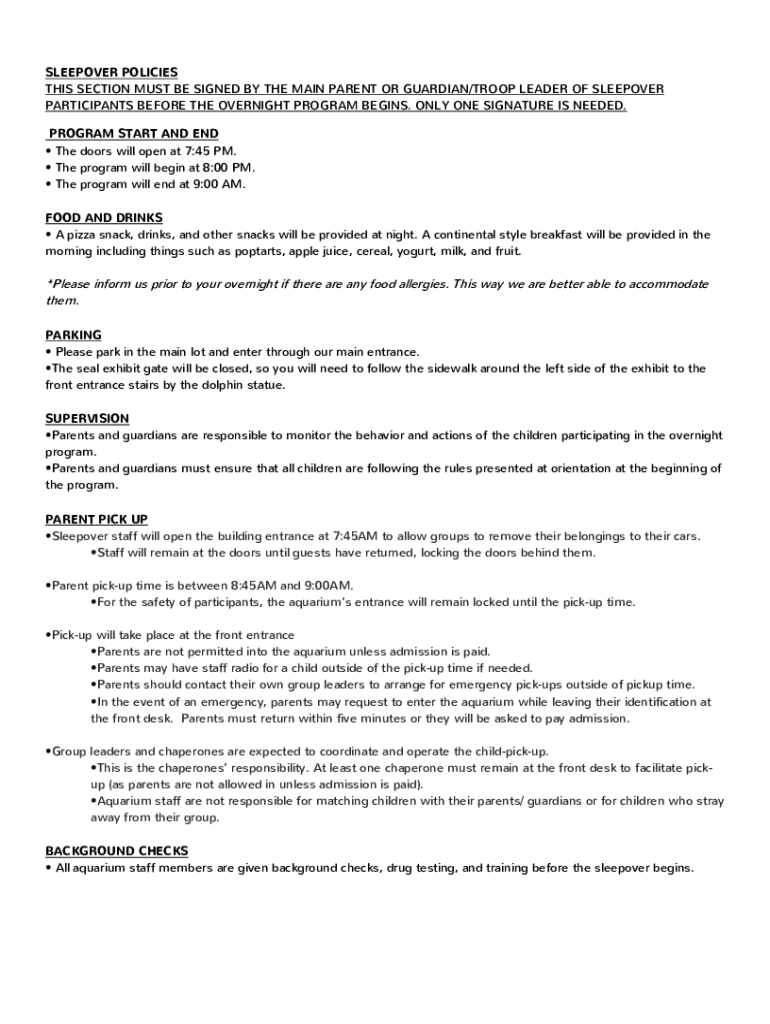 SLEEPOVER POLICIES
THIS SECTION MUST BE SIGNED BY THE MAIN PARENT OR GUARDIAN/TROOP LEADER OF SLEEPOVER PARTICIPANTS BEFORE THE OVERNIGHT PROGRAM BEGINS. ONLY ONE SIGNATURE IS NEEDED.

PROGRAM START AND END
• The doors will open at 7:45 PM.
• The program will begin at 8:00 PM.
• The program will end at 9:00 AM.

FOOD AND DRINKS
• A pizza snack, drinks, and other snacks will be provided at night. A continental style breakfast will be provided in the morning including things such as poptarts, apple juice, cereal, yogurt, milk, and fruit.

*Please inform us prior to your overnight if there are any food allergies. This way we are better able to accommodate them.

PARKING
• Please park in the main lot and enter through our main entrance.
•The seal exhibit gate will be closed, so you will need to follow the sidewalk around the left side of the exhibit to the front entrance stairs by the dolphin statue.

SUPERVISION
•Parents and guardians are responsible to monitor the behavior and actions of the children participating in the overnight program.
•Parents and guardians must ensure that all children are following the rules presented at orientation at the beginning of the program.

PARENT PICK UP
•Sleepover staff will open the building entrance at 7:45AM to allow groups to remove their belongings to their cars.
•Staff will remain at the doors until guests have returned, locking the doors behind them.

•Parent pick-up time is between 8:45AM and 9:00AM.
•For the safety of participants, the aquarium's entrance will remain locked until the pick-up time.

•Pick-up will take place at the front entrance
•Parents are not permitted into the aquarium unless admission is paid.
•Parents may have staff radio for a child outside of the pick-up time if needed.
•Parents should contact their own group leaders to arrange for emergency pick-ups outside of pickup time.
•In the event of an emergency, parents may request to enter the aquarium while leaving their identification at the front desk. Parents must return within five minutes or they will be asked to pay admission.

•Group leaders and chaperones are expected to coordinate and operate the child-pick-up.
•This is the chaperones' responsibility. At least one chaperone must remain at the front desk to facilitate pick-up (as parents are not allowed in unless admission is paid).
•Aquarium staff are not responsible for matching children with their parents/ guardians or for children who stray away from their group.

BACKGROUND CHECKS
• All aquarium staff members are given background checks, drug testing, and training before the sleepover begins.